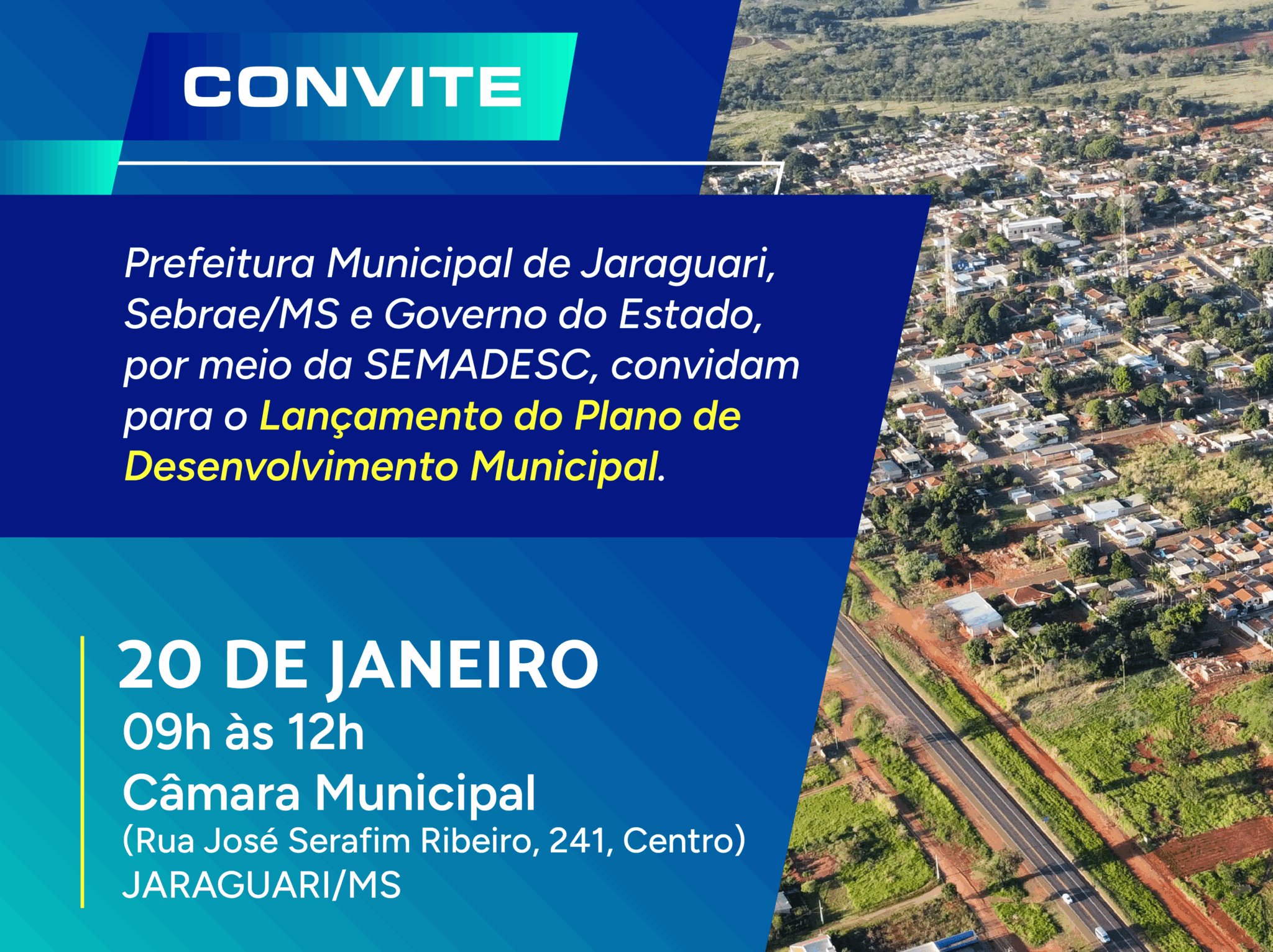 CONVITE

Prefeitura Municipal de Jaraguari, Sebrae/MS e Governo do Estado, por meio da SEMADESC, convidam para o Lançamento do Plano de Desenvolvimento Municipal.

20 DE JANEIRO
09h às 12h
Câmara Municipal
(Rua José Serafim Ribeiro, 241, Centro)
JARAGUARI/MS